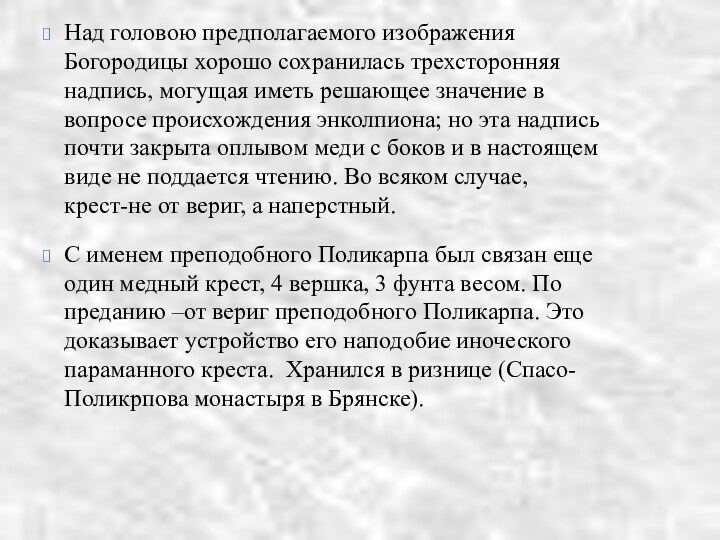 Над головою предполагаемого изображения Богородицы хорошо сохранилась трехсторонняя надпись, могущая иметь решающее значение в вопросе происхождения энколпиона; но эта надпись почти закрыта оплывом меди с боков и в настоящем виде не поддается чтению. Во всяком случае, крест-не от вериг, а наперстный.

С именем преподобного Поликарпа был связан еще один медный крест, 4 вершка, 3 фунта весом. По преданию –от вериг преподобного Поликарпа. Это доказывает устройство его наподобие иноческого параманного креста.  Хранился в ризнице (Спасо-Поликрпова монастыря в Брянске).